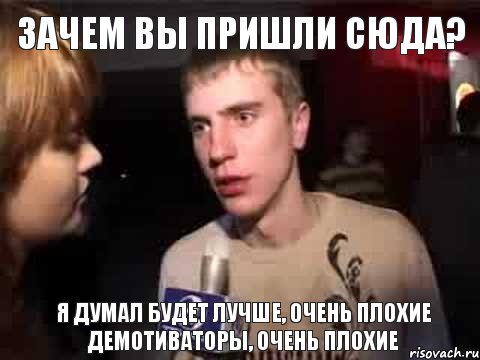 ЗАЧЕМ ВЫ ПРИШЛИ СЮДА?

Я ДУМАЛ БУДЕТ ЛУЧШЕ, ОЧЕНЬ ПЛОХИЕ ДЕМОТИВАТОРЫ, ОЧЕНЬ ПЛОХИЕ

risovach.ru